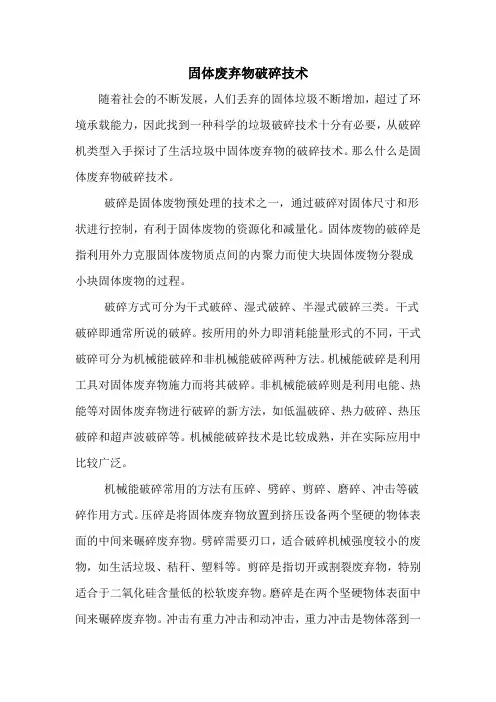 固体废弃物破碎技术

随着社会的不断发展，人们丢弃的固体垃圾不断增加，超过了环境承载能力，因此找到一种科学的垃圾破碎技术十分有必要，从破碎机类型入手探讨了生活垃圾中固体废弃物的破碎技术。那么什么是固体废弃物破碎技术。

破碎是固体废物预处理的技术之一，通过破碎对固体尺寸和形状进行控制，有利于固体废物的资源化和减量化。固体废物的破碎是指利用外力克服固体废物质点间的内聚力而使大块固体废物分裂成小块固体废物的过程。

破碎方式可分为干式破碎、湿式破碎、半湿式破碎三类。干式破碎即通常所说的破碎。按所用的外力即消耗能量形式的不同，干式破碎可分为机械能破碎和非机械能破碎两种方法。机械能破碎是利用工具对固体废弃物施力而将其破碎。非机械能破碎则是利用电能、热能等对固体废弃物进行破碎的新方法，如低温破碎、热力破碎、热压破碎和超声波破碎等。机械能破碎技术是比较成熟，并在实际应用中比较广泛。

机械能破碎常用的方法有压碎、劈碎、剪碎、磨碎、冲击等破碎作用方式。压碎是将固体废弃物放置到挤压设备两个坚硬的物体表面的中间来碾碎废弃物。劈碎需要刃口，适合破碎机械强度较小的废物，如生活垃圾、秸秆、塑料等。剪碎是指切开或割裂废弃物，特别适合于二氧化硅含量低的松软废弃物。磨碎是在两个坚硬物体表面中间来碾碎废弃物。冲击有重力冲击和动冲击，重力冲击是物体落到一